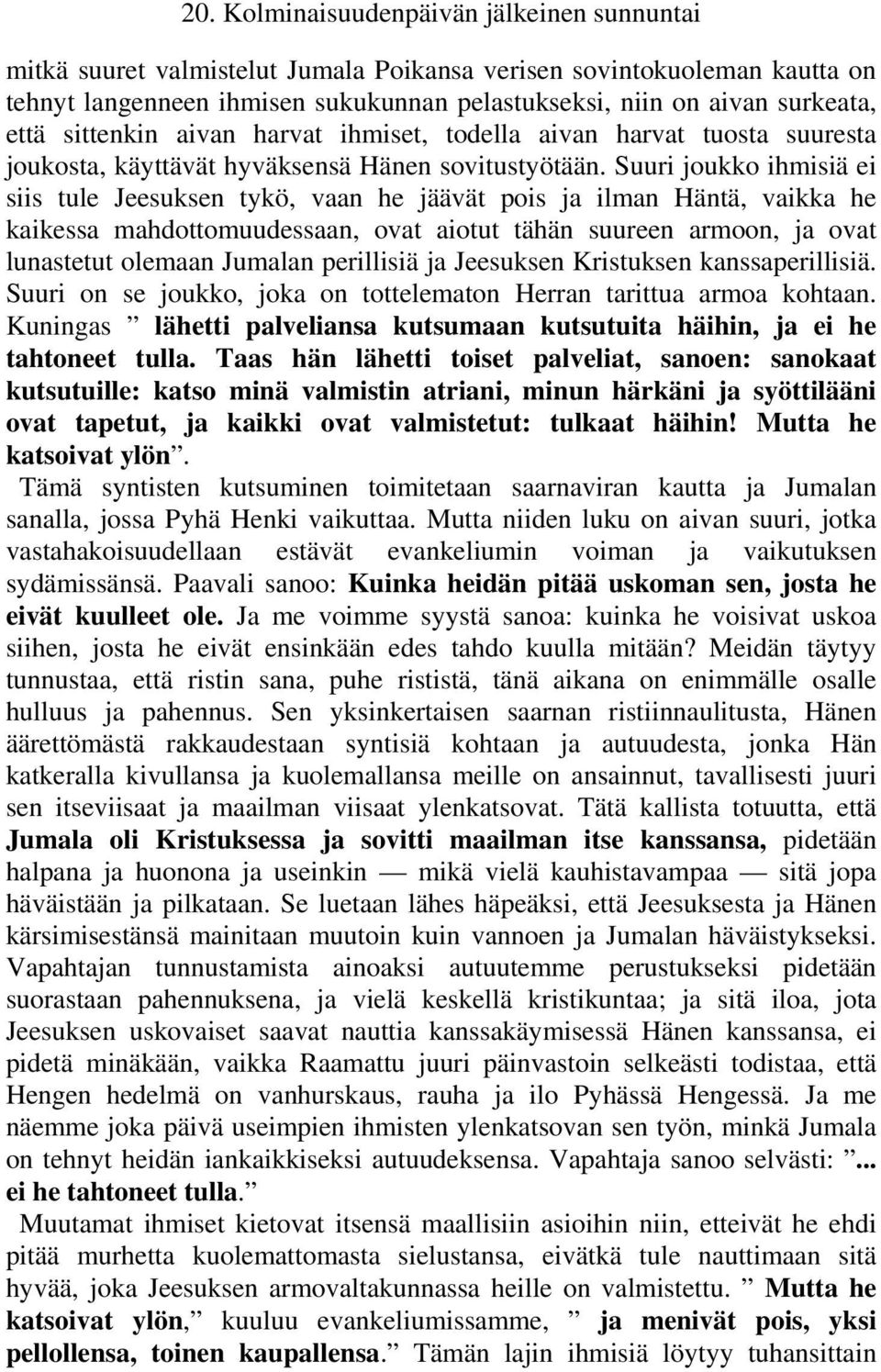 20. Kolminaisuudenpäivän jälkeinen sunnuntai

mitkä suuret valmistelut Jumala Poikansa verisen sovintokuoleman kautta on tehnyt langenneen ihmisen sukukunnan pelastukseksi, niin on aivan surkeata, että sittenkin aivan harvat ihmiset, todella aivan harvat tuosta suuresta joukosta, käyttävät hyväksensä Hänen sovitustyötään. Suuri joukko ihmisiä ei siis tule Jeesuksen tykö, vaan he jäävät pois ja ilman Häntä, vaikka he kaikessa mahdottomuudessaan, ovat aiotut tähän suureen armoon, ja ovat lunastetut olemaan Jumalan perillisiä ja Jeesuksen Kristuksen kanssaperillisiä. Suuri on se joukko, joka on tottelematon Herran tarittua armoa kohtaan. Kuningas ” lähetti palveliansa kutsumaan kutsutuita häihin, ja ei he tahtoneet tulla. Taas hän lähetti toiset palveliat, sanoen: sanokaat kutsutuille: katso minä valmistin atriani, minun härkäni ja syöttilääni ovat tapetut, ja kaikki ovat valmistetut: tulkaat häihin! Mutta he katsoivat ylön”.
Tämä syntisten kutsuminen toimitetaan saarnaviran kautta ja Jumalan sanalla, jossa Pyhä Henki vaikuttaa. Mutta niiden luku on aivan suuri, jotka vastahakoisuudellaan estävät evankeliumin voiman ja vaikutuksen sydämissänsä. Paavali sanoo: Kuinka heidän pitää uskoman sen, josta he eivät kuulleet ole. Ja me voimme syystä sanoa: kuinka he voisivat uskoa siihen, josta he eivät ensinkään edes tahdo kuulla mitään? Meidän täytyy tunnustaa, että ristin sana, puhe rististä, tänä aikana on enimmälle osalle hulluus ja pahennus. Sen yksinkertaisen saarnan ristiinnaulitusta, Hänen äärettömästä rakkaudestaan syntisiä kohtaan ja autuudesta, jonka Hän katkeralla kivullansa ja kuolemallansa meille on ansainnut, tavallisesti juuri sen itseviisaat ja maailman viisaat ylenkatsovat. Tätä kallista totuutta, että Jumala oli Kristuksessa ja sovitti maailman itse kanssansa, pidetään halpana ja huonona ja useinkin — mikä vielä kauhistavampaa — sitä jopa häväistään ja pilkataan. Se luetaan lähes häpeäksi, että Jeesuksesta ja Hänen kärsimisestänsä mainitaan muutoin kuin vannoen ja Jumalan häväistykseksi. Vapahtajan tunnustamista ainoaksi autuutemme perustukseksi pidetään suorastaan pahennuksena, ja vielä keskellä kristikuntaa; ja sitä iloa, jota Jeesuksen uskovaiset saavat nauttia kanssakäymisessä Hänen kanssansa, ei pidetä minäkään, vaikka Raamattu juuri päinvastoin selkeästi todistaa, että Hengen hedelmä on vanhurskaus, rauha ja ilo Pyhässä Hengessä. Ja me näemme joka päivä useimpien ihmisten ylenkatsovan sen työn, minkä Jumala on tehnyt heidän iankaikkiseksi autuudeksensa. Vapahtaja sanoo selvästi: ”... ei he tahtoneet tulla.”
Muutamat ihmiset kietovat itsensä maallisiin asioihin niin, etteivät he ehdi pitää murhetta kuolemattomasta sielustansa, eivätkä tule nauttimaan sitä hyvää, joka Jeesuksen armovaltakunnassa heille on valmistettu. ” Mutta he katsoivat ylön,” kuuluu evankeliumissamme, ” ja menivät pois, yksi pellollensa, toinen kaupallensa.” Tämän lajin ihmisiä löytyy tuhansittain